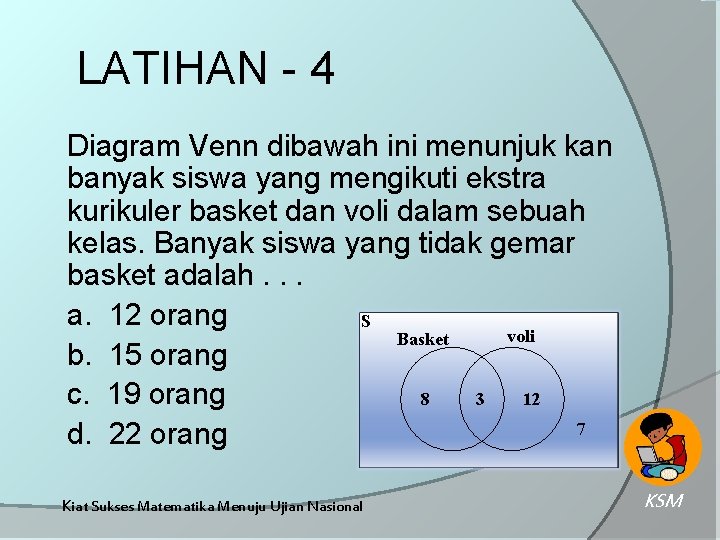 LATIHAN - 4

Diagram Venn dibawah ini menunjuk kan banyak siswa yang mengikuti ekstra kurikuler basket dan voli dalam sebuah kelas. Banyak siswa yang tidak gemar basket adalah . . .

a. 12 orang
b. 15 orang
c. 19 orang
d. 22 orang

S
Basket
voli
8
3
12
7

Kiat Sukses Matematika Menuju Ujian Nasional

KSM